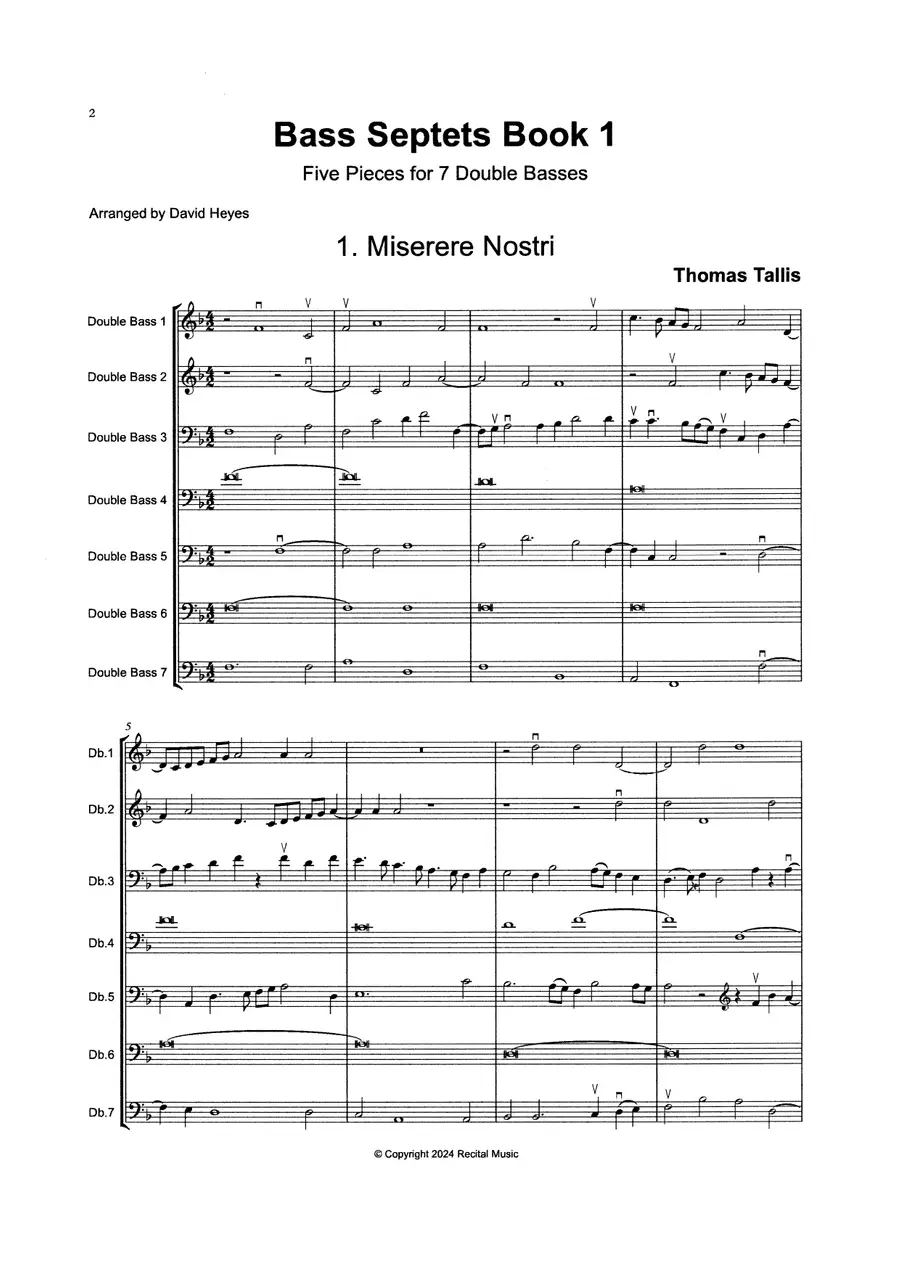 2

Bass Septets Book 1

Five Pieces for 7 Double Basses

Arranged by David Heyes

1. Miserere Nostri

Thomas Tallis

Double Bass 1

Double Bass 2

Double Bass 3

Double Bass 4

Double Bass 5

Double Bass 6

Double Bass 7

5

Db.1

Db.2

Db.3

Db.4

Db.5

Db.6

Db.7

© Copyright 2024 Recital Music